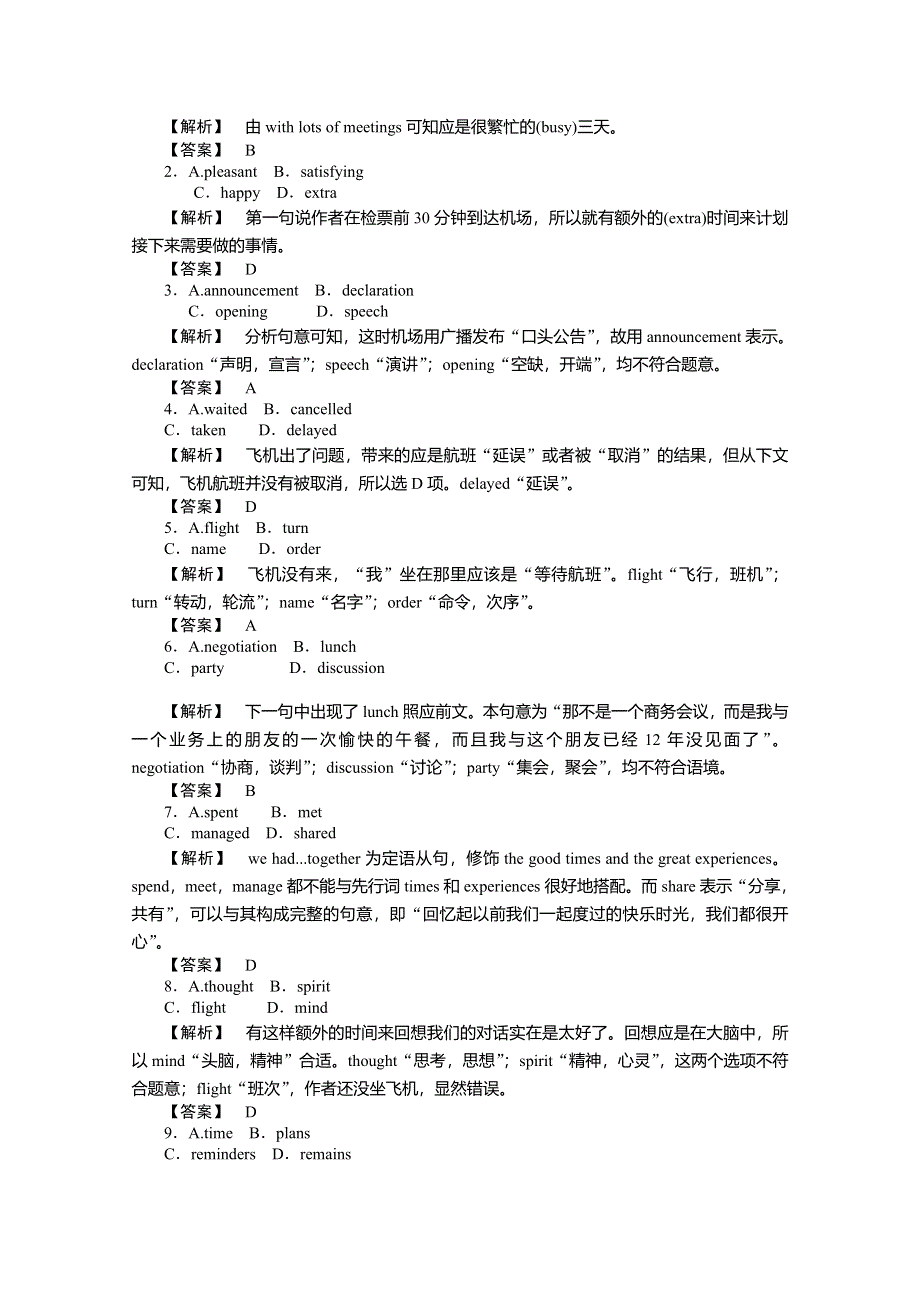 【解析】 由 with lots of meetings 可知应是很繁忙的(busy)三天。
【答案】 B
2．A.pleasant B．satisfying
C．happy D．extra
【解析】 第一句说作者在检票前 30 分钟到达机场，所以就有额外的(extra)时间来计划接下来需要做的事情。
【答案】 D
3．A.announcement B．declaration
C．opening D．speech
【解析】 分析句意可知，这时机场用广播发布“口头公告”，故用 announcement 表示。declaration“声明，宣言”；speech“演讲”；opening“空缺，开端”，均不符合题意。
【答案】 A
4．A.waited B．cancelled
C．taken D．delayed
【解析】 飞机出了问题，带来的应是航班“延误”或者被“取消”的结果，但从下文可知，飞机航班并没有被取消，所以选 D 项。delayed“延误”。
【答案】 D
5．A.flight B．turn
C．name D．order
【解析】 飞机没有来，“我”坐在那里应该是“等待航班”。flight“飞行，班机”；turn“转动，轮流”；name“名字”；order“命令，次序”。
【答案】 A
6．A.negotiation B．lunch
C．party D．discussion

【解析】 下一句中出现了 lunch 照应前文。本句意为“那不是一个商务会议，而是我与一个业务上的朋友的一次愉快的午餐，而且我与这个朋友已经 12 年没见面了”。negotiation“协商，谈判”；discussion“讨论”；party“集会，聚会”，均不符合语境。
【答案】 B
7．A.spent B．met
C．managed D．shared
【解析】 we had...together 为定语从句，修饰 the good times and the great experiences。spend，meet，manage 都不能与先行词 times 和 experiences 很好地搭配。而 share 表示“分享，共有”，可以与其构成完整的句意，即“回忆起以前我们一起度过的快乐时光，我们都很开心”。
【答案】 D
8．A.thought B．spirit
C．flight D．mind
【解析】 有这样额外的时间来回想我们的对话实在是太好了。回想应是在大脑中，所以 mind“头脑，精神”合适。thought“思考，思想”；spirit“精神，心灵”，这两个选项不符合题意；flight“班次”，作者还没坐飞机，显然错误。
【答案】 D
9．A.time B．plans
C．reminders D．remains